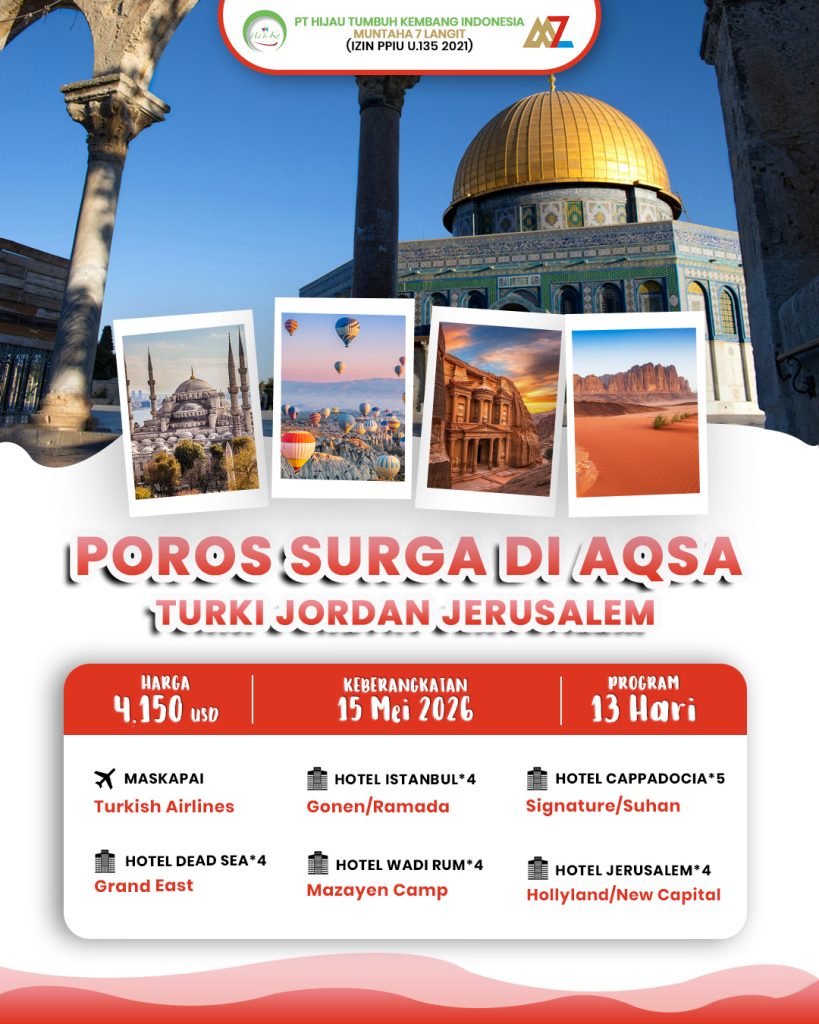 PT HIJAU TUMBUH KEMBANG INDONESIA
MUNTAHA 7 LANGIT
(IZIN PPIU U.135 2021)

POROS SURGA DI AQSA
TURKI JORDAN JERUSALEM

HARGA
4.150 USD

KEBERANGKATAN
15 Mei 2026

PROGRAM
13 Hari

MASKAPAI
Turkish Airlines

HOTEL ISTANBUL*4
Gonen/Ramada

HOTEL CAPPADOCIA*5
Signature/Suhan

HOTEL DEAD SEA*4
Grand East

HOTEL WADI RUM*4
Mazayen Camp

HOTEL JERUSALEM*4
Hollyland/New Capital